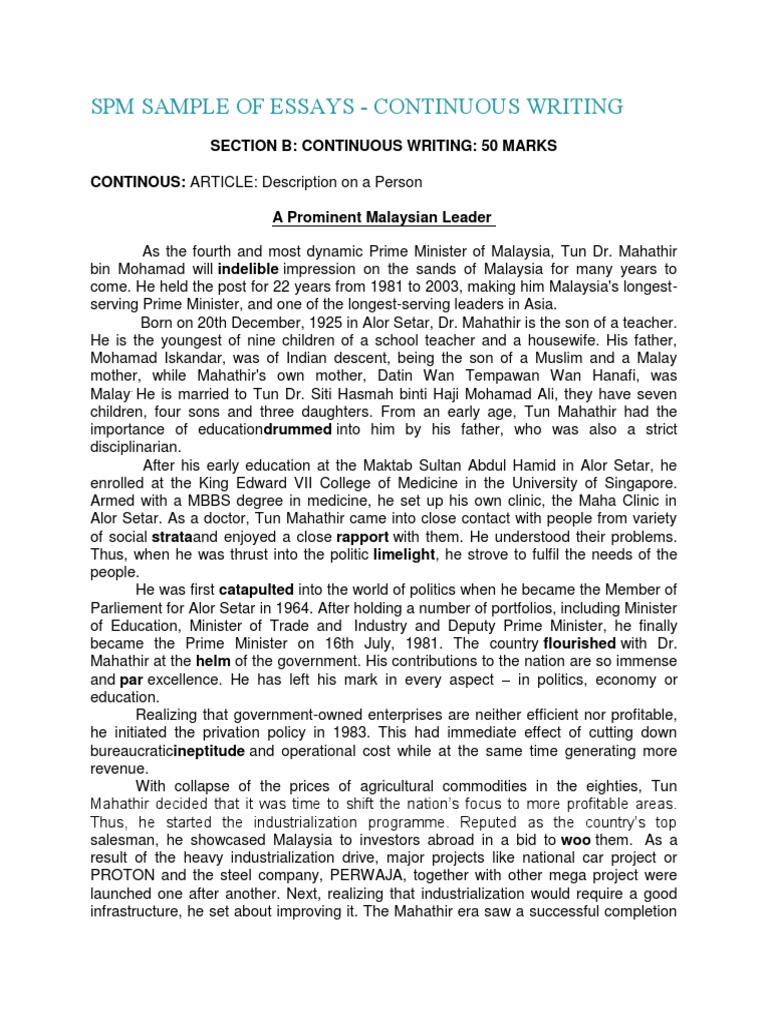 SPM SAMPLE OF ESSAYS - CONTINUOUS WRITING

SECTION B: CONTINUOUS WRITING: 50 MARKS

CONTINOUS: ARTICLE: Description on a Person

A Prominent Malaysian Leader

As the fourth and most dynamic Prime Minister of Malaysia, Tun Dr. Mahathir bin Mohamad will indelible impression on the sands of Malaysia for many years to come. He held the post for 22 years from 1981 to 2003, making him Malaysia's longest-serving Prime Minister, and one of the longest-serving leaders in Asia.

Born on 20th December, 1925 in Alor Setar, Dr. Mahathir is the son of a teacher. He is the youngest of nine children of a school teacher and a housewife. His father, Mohamad Iskandar, was of Indian descent, being the son of a Muslim and a Malay mother, while Mahathir's own mother, Datin Wan Tempawan Wan Hanafi, was Malay He is married to Tun Dr. Siti Hasmah binti Haji Mohamad Ali, they have seven children, four sons and three daughters. From an early age, Tun Mahathir had the importance of educationdrummed into him by his father, who was also a strict disciplinarian.

After his early education at the Maktab Sultan Abdul Hamid in Alor Setar, he enrolled at the King Edward VII College of Medicine in the University of Singapore. Armed with a MBBS degree in medicine, he set up his own clinic, the Maha Clinic in Alor Setar. As a doctor, Tun Mahathir came into close contact with people from variety of social strataand enjoyed a close rapport with them. He understood their problems. Thus, when he was thrust into the politic limelight, he strove to fulfil the needs of the people.

He was first catapulted into the world of politics when he became the Member of Parliement for Alor Setar in 1964. After holding a number of portfolios, including Minister of Education, Minister of Trade and Industry and Deputy Prime Minister, he finally became the Prime Minister on 16th July, 1981. The country flourished with Dr. Mahathir at the helm of the government. His contributions to the nation are so immense and par excellence. He has left his mark in every aspect – in politics, economy or education.

Realizing that government-owned enterprises are neither efficient nor profitable, he initiated the privation policy in 1983. This had immediate effect of cutting down bureaucraticineptitude and operational cost while at the same time generating more revenue.

With collapse of the prices of agricultural commodities in the eighties, Tun Mahathir decided that it was time to shift the nation's focus to more profitable areas. Thus, he started the industrialization programme. Reputed as the country's top salesman, he showcased Malaysia to investors abroad in a bid to woo them. As a result of the heavy industrialization drive, major projects like national car project or PROTON and the steel company, PERWAJA, together with other mega project were launched one after another. Next, realizing that industrialization would require a good infrastructure, he set about improving it. The Mahathir era saw a successful completion